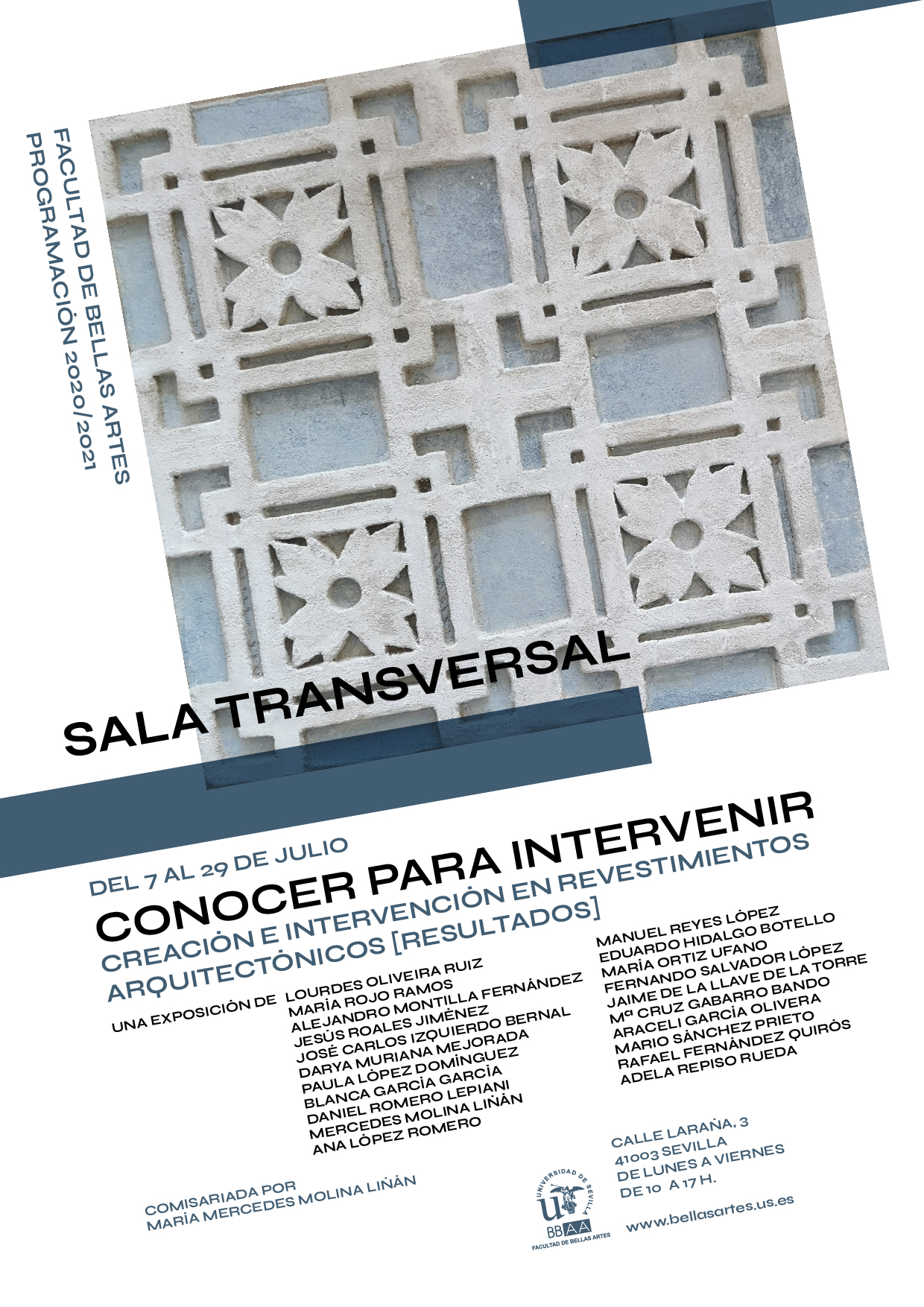 FACULTAD DE BELLAS ARTES
PROGRAMACIÓN 2020/2021

SALA TRANSVERSAL

DEL 7 AL 29 DE JULIO

CONOCER PARA INTERVENIR
CREACIÓN E INTERVENCIÓN EN REVESTIMIENTOS ARQUITECTÓNICOS [RESULTADOS]

UNA EXPOSICIÓN DE LOURDES OLIVEIRA RUIZ
MARÍA ROJO RAMOS
ALEJANDRO MONTILLA FERNÁNDEZ
JESÚS ROALES JIMÉNEZ
JOSÉ CARLOS IZQUIERDO BERNAL
DARYA MURIANA MEJORADA
PAULA LÓPEZ DOMÍNGUEZ
BLANCA GARCÍA GARCÍA
DANIEL ROMERO LEPIANI
MERCEDES MOLINA LIÑÁN
ANA LÓPEZ ROMERO

MANUEL REYES LÓPEZ
EDUARDO HIDALGO BOTELLO
MARÍA ORTIZ UFANO
FERNANDO SALVADOR LÓPEZ
JAIME DE LA LLAVE DE LA TORRE
Mª CRUZ GABARRO BANDO
ARACELI GARCÍA OLIVERA
MARIO SÁNCHEZ PRIETO
RAFAEL FERNÁNDEZ QUIRÓS
ADELA REPISO RUEDA

COMISARIADA POR
MARÍA MERCEDES MOLINA LIÑÁN

UNIVERSIDAD DE SEVILLA
BBAA
FACULTAD DE BELLAS ARTES

CALLE LARAÑA, 3
41003 SEVILLA
DE LUNES A VIERNES
DE 10 A 17 H.

www.bellasartes.us.es